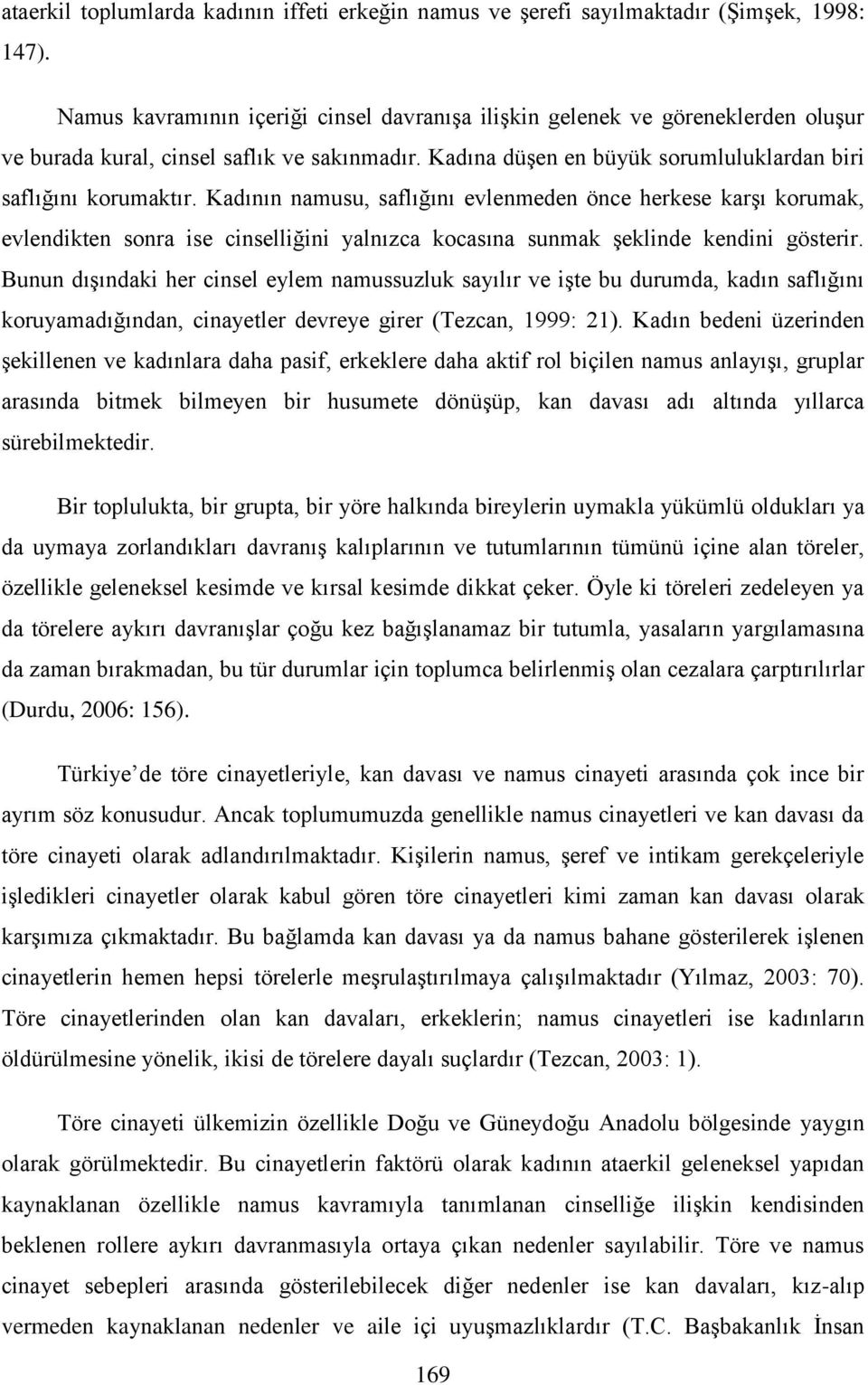 ataerkil toplumlarda kadının iffeti erkeğin namus ve şerefi sayılmaktadır (Şimşek, 1998: 147).

Namus kavramının içeriği cinsel davranışa ilişkin gelenek ve göreneklerden oluşur ve burada kural, cinsel saflık ve sakınmadır. Kadına düşen en büyük sorumluluklardan biri saflığını korumaktır. Kadının namusu, saflığını evlenmeden önce herkese karşı korumak, evlendikten sonra ise cinselliğini yalnızca kocasına sunmak şeklinde kendini gösterir. Bunun dışındaki her cinsel eylem namussuzluk sayılır ve işte bu durumda, kadın saflığını koruyamadığından, cinayetler devreye girer (Tezcan, 1999: 21). Kadın bedeni üzerinden şekillenen ve kadınlara daha pasif, erkeklere daha aktif rol biçilen namus anlayışı, gruplar arasında bitmek bilmeyen bir husumete dönüşüp, kan davası adı altında yıllarca sürebilmektedir.

Bir toplulukta, bir grupta, bir yöre halkında bireylerin uymakla yükümlü oldukları ya da uymaya zorlandıkları davranış kalıplarının ve tutumlarının tümünü içine alan töreler, özellikle geleneksel kesimde ve kırsal kesimde dikkat çeker. Öyle ki töreleri zedeleyen ya da törelere aykırı davranışlar çoğu kez bağışlanamaz bir tutumla, yasaların yargılamasına da zaman bırakmadan, bu tür durumlar için toplumca belirlenmiş olan cezalara çarptırılırlar (Durdu, 2006: 156).

Türkiye de töre cinayetleriyle, kan davası ve namus cinayeti arasında çok ince bir ayrım söz konusudur. Ancak toplumumuzda genellikle namus cinayetleri ve kan davası da töre cinayeti olarak adlandırılmaktadır. Kişilerin namus, şeref ve intikam gerekçeleriyle işledikleri cinayetler olarak kabul gören töre cinayetleri kimi zaman kan davası olarak karşımıza çıkmaktadır. Bu bağlamda kan davası ya da namus bahane gösterilerek işlenen cinayetlerin hemen hepsi törelerle meşrulaştırılmaya çalışılmaktadır (Yılmaz, 2003: 70). Töre cinayetlerinden olan kan davaları, erkeklerin; namus cinayetleri ise kadınların öldürülmesine yönelik, ikisi de törelere dayalı suçlardır (Tezcan, 2003: 1).

Töre cinayeti ülkemizin özellikle Doğu ve Güneydoğu Anadolu bölgesinde yaygın olarak görülmektedir. Bu cinayetlerin faktörü olarak kadının ataerkil geleneksel yapıdan kaynaklanan özellikle namus kavramıyla tanımlanan cinselliğe ilişkin kendisinden beklenen rollere aykırı davranmasıyla ortaya çıkan nedenler sayılabilir. Töre ve namus cinayet sebepleri arasında gösterilebilecek diğer nedenler ise kan davaları, kız-alıp vermeden kaynaklanan nedenler ve aile içi uyuşmazlıklardır (T.C. Başbakanlık İnsan

169